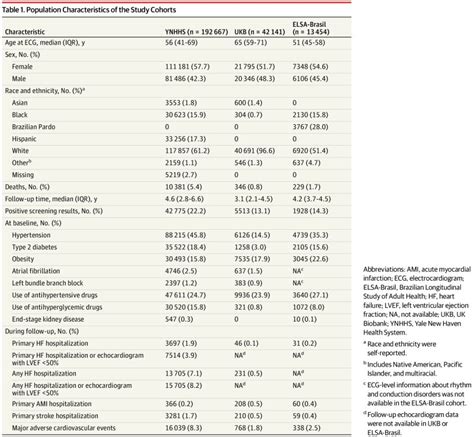 Table 1. Population Characteristics of the Study Cohorts

| Characteristic | YNHHS (n = 192 667) | UKB (n = 42 141) | ELSA-Brasil (n = 13 454) |
|---|---|---|---|
| Age at ECG, median (IQR), y | 56 (41-69) | 65 (59-71) | 51 (45-58) |
| Sex, No. (%) | | | |
| Female | 111 181 (57.7) | 21 795 (51.7) | 7348 (54.6) |
| Male | 81 486 (42.3) | 20 346 (48.3) | 6106 (45.4) |
| Race and ethnicity, No. (%)$^a$ | | | |
| Asian | 3553 (1.8) | 600 (1.4) | 0 |
| Black | 30 623 (15.9) | 304 (0.7) | 2130 (15.8) |
| Brazilian Pardo | 0 | 0 | 3767 (28.0) |
| Hispanic | 33 256 (17.3) | 0 | 0 |
| White | 117 857 (61.2) | 40 691 (96.6) | 6920 (51.4) |
| Other$^b$ | 2159 (1.1) | 546 (1.3) | 637 (4.7) |
| Missing | 5219 (2.7) | 0 | 0 |
| Deaths, No. (%) | 10 381 (5.4) | 346 (0.8) | 229 (1.7) |
| Follow-up time, median (IQR), y | 4.6 (2.8-6.6) | 3.1 (2.1-4.5) | 4.2 (3.7-4.5) |
| Positive screening results, No. (%) | 42 775 (22.2) | 5513 (13.1) | 1928 (14.3) |
| At baseline, No. (%) | | | |
| Hypertension | 88 215 (45.8) | 6126 (14.5) | 4739 (35.3) |
| Type 2 diabetes | 35 522 (18.4) | 1258 (3.0) | 2105 (15.6) |
| Obesity | 30 493 (15.8) | 7535 (17.9) | 3045 (22.6) |
| Atrial fibrillation | 4746 (2.5) | 637 (1.5) | NA$^c$ |
| Left bundle branch block | 2397 (1.2) | 383 (0.9) | NA$^c$ |
| Use of antihypertensive drugs | 47 611 (24.7) | 9936 (23.9) | 3640 (27.1) |
| Use of antihyperglycemic drugs | 30 520 (15.8) | 321 (0.8) | 1072 (8.0) |
| End-stage kidney disease | 547 (0.3) | 0 | 10 (0.1) |
| During follow-up, No. (%) | | | |
| Primary HF hospitalization | 3697 (1.9) | 46 (0.1) | 31 (0.2) |
| Primary HF hospitalization or echocardiogram with LVEF <50% | 7514 (3.9) | NA$^d$ | NA$^d$ |
| Any HF hospitalization | 13 705 (7.1) | 231 (0.5) | NA$^d$ |
| Any HF hospitalization or echocardiogram with LVEF <50% | 15 705 (8.2) | NA$^d$ | NA$^d$ |
| Primary AMI hospitalization | 366 (0.2) | 208 (0.5) | 60 (0.4) |
| Primary stroke hospitalization | 3281 (1.7) | 210 (0.5) | 59 (0.4) |
| Major adverse cardiovascular events | 16 039 (8.3) | 768 (1.8) | 338 (2.5) |

Abbreviations: AMI, acute myocardial infarction; ECG, electrocardiogram; ELSA-Brasil, Brazilian Longitudinal Study of Adult Health; HF, heart failure; LVEF, left ventricular ejection fraction; NA, not available; UKB, UK Biobank; YNHHS, Yale New Haven Health System.

$^a$ Race and ethnicity were self-reported.

$^b$ Includes Native American, Pacific Islander, and multiracial.

$^c$ ECG-level information about rhythm and conduction disorders was not available in the ELSA-Brasil cohort.

$^d$ Follow-up echocardiogram data were not available in UKB or ELSA-Brasil.